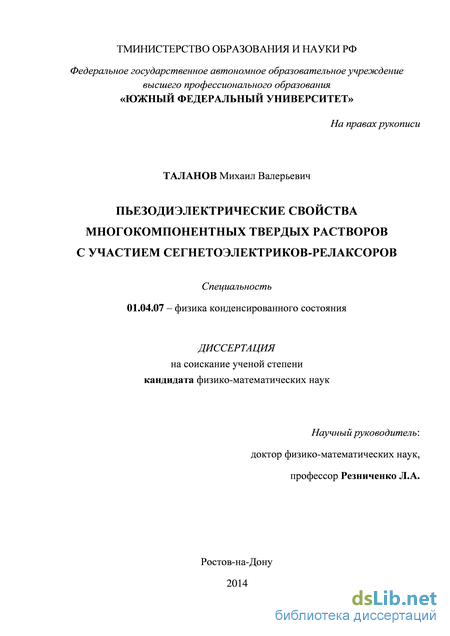 ТМИНИСТЕРСТВО ОБРАЗОВАНИЯ И НАУКИ РФ

Федеральное государственное автономное образовательное учреждение высшего профессионального образования
«ЮЖНЫЙ ФЕДЕРАЛЬНЫЙ УНИВЕРСИТЕТ»

На правах рукописи

ТАЛАНОВ Михаил Валерьевич

ПЬЕЗОДИЭЛЕКТРИЧЕСКИЕ СВОЙСТВА
МНОГОКОМПОНЕНТНЫХ ТВЕРДЫХ РАСТВОРОВ
С УЧАСТИЕМ СЕГНЕТОЭЛЕКТРИКОВ-РЕЛАКСОРОВ

Специальность

01.04.07 – физика конденсированного состояния

ДИССЕРТАЦИЯ
на соискание ученой степени
кандидата физико-математических наук

Научный руководитель:

доктор физико-математических наук,

профессор Резниченко Л.А.

Ростов-на-Дону

2014

dsLib.net
библиотека диссертаций